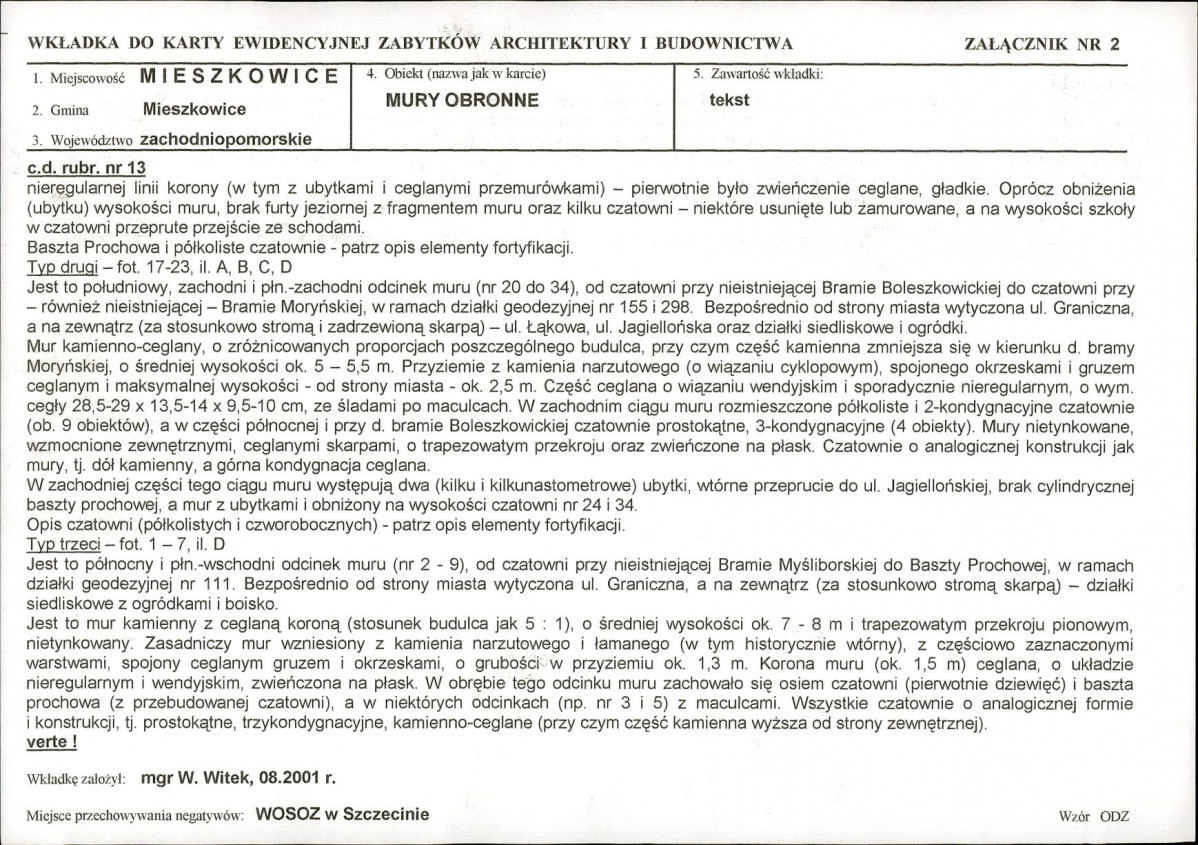 WKŁADKA DO KARTY EWIDENCYJNEJ ZABYTKÓW ARCHITEKTURY I BUDOWNICTWA

ZAŁĄCZNIK NR 2

1. Miejscowość MIESZKOWICE

2. Gmina Mieszkowice

3. Województwo zachodniopomorskie

4. Obiekt (nazwa jak w karcie)
MURY OBRONNE

5. Zawartość wkładki:
tekst

c.d. rubr. nr 13
nieregularnej linii korony (w tym z ubytkami i ceglanymi przemurówkami) – pierwotnie było zwieńczenie ceglane, gładkie. Oprócz obniżenia (ubytku) wysokości muru, brak furty jeziornej z fragmentem muru oraz kilku czatowni – niektóre usunięte lub zamurowane, a na wysokości szkoły w czatowni przeprute przejście ze schodami.
Baszta Prochowa i półkoliste czatownie - patrz opis elementy fortyfikacji.
Typ drugi – fot. 17-23, il. A, B, C, D
Jest to południowy, zachodni i płn.-zachodni odcinek muru (nr 20 do 34), od czatowni przy nieistniejącej Bramie Boleszkowickiej do czatowni przy – również nieistniejącej – Bramie Moryńskiej, w ramach działki geodezyjnej nr 155 i 298. Bezpośrednio od strony miasta wytyczona ul. Graniczna, a na zewnątrz (za stosunkowo stromą i zadrzewioną skarpą) – ul. Łąkowa, ul. Jagiellońska oraz działki siedliskowe i ogródki.
Mur kamienno-ceglany, o zróżnicowanych proporcjach poszczególnego budulca, przy czym część kamienna zmniejsza się w kierunku d. bramy Moryńskiej, o średniej wysokości ok. 5 – 5,5 m. Przyziemie z kamienia narzutowego (o wiązaniu cyklopowym), spojonego okrzeskami i gruzem ceglanym i maksymalnej wysokości - od strony miasta - ok. 2,5 m. Część ceglana o wiązaniu wendyjskim i sporadycznie nieregularnym, o wym. cegły 28,5-29 x 13,5-14 x 9,5-10 cm, ze śladami po maculcach. W zachodnim ciągu muru rozmieszczone półkoliste i 2-kondygnacyjne czatownie (ob. 9 obiektów), a w części północnej i przy d. bramie Boleszkowickiej czatownie prostokątne, 3-kondygnacyjne (4 obiekty). Mury nietynkowane, wzmocnione zewnętrznymi, ceglanymi skarpami, o trapezowatym przekroju oraz zwieńczone na płask. Czatownie o analogicznej konstrukcji jak mury, tj. dół kamienny, a górna kondygnacja ceglana.
W zachodniej części tego ciągu muru występują dwa (kilku i kilkunastometrowe) ubytki, wtórne przeprucie do ul. Jagiellońskiej, brak cylindrycznej baszty prochowej, a mur z ubytkami i obniżony na wysokości czatowni nr 24 i 34.
Opis czatowni (półkolistych i czworobocznych) - patrz opis elementy fortyfikacji.
Typ trzeci – fot. 1 – 7, il. D
Jest to północny i płn.-wschodni odcinek muru (nr 2 - 9), od czatowni przy nieistniejącej Bramie Myśliborskiej do Baszty Prochowej, w ramach działki geodezyjnej nr 111. Bezpośrednio od strony miasta wytyczona ul. Graniczna, a na zewnątrz (za stosunkowo stromą skarpą) – działki siedliskowe z ogródkami i boisko.
Jest to mur kamienny z ceglaną koroną (stosunek budulca jak 5 : 1), o średniej wysokości ok. 7 - 8 m i trapezowatym przekroju pionowym, nietynkowany. Zasadniczy mur wzniesiony z kamienia narzutowego i łamanego (w tym historycznie wtórny), z częściowo zaznaczonymi warstwami, spojony ceglanym gruzem i okrzeskami, o grubości w przyziemiu ok. 1,3 m. Korona muru (ok. 1,5 m) ceglana, o układzie nieregularnym i wendyjskim, zwieńczona na płask. W obrębie tego odcinku muru zachowało się osiem czatowni (pierwotnie dziewięć) i baszta prochowa (z przebudowanej czatowni), a w niektórych odcinkach (np. nr 3 i 5) z maculcami. Wszystkie czatownie o analogicznej formie i konstrukcji, tj. prostokątne, trzykondygnacyjne, kamienno-ceglane (przy czym część kamienna wyższa od strony zewnętrznej).
verte !

Wkładkę założył: mgr W. Witek, 08.2001 r.

Miejsce przechowywania negatywów: WOSOZ w Szczecinie

Wzór ODZ